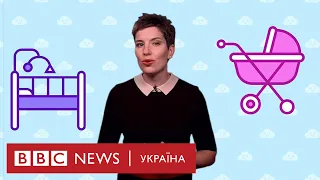 BBC NEWS | УКРАЇНА